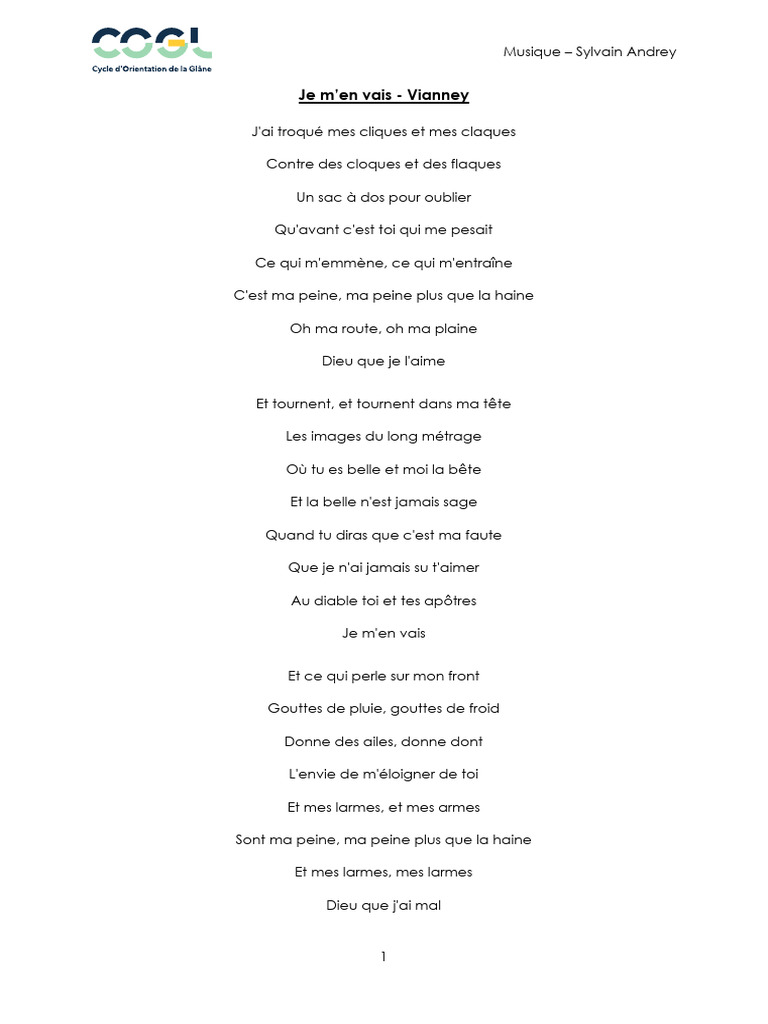 COGL
Cycle d'Orientation de la Glâne

Musique – Sylvain Andrey

Je m'en vais - Vianney

J'ai troqué mes cliques et mes claques
Contre des cloques et des flaques
Un sac à dos pour oublier
Qu'avant c'est toi qui me pesait
Ce qui m'emmène, ce qui m'entraîne
C'est ma peine, ma peine plus que la haine
Oh ma route, oh ma plaine
Dieu que je l'aime

Et tournent, et tournent dans ma tête
Les images du long métrage
Où tu es belle et moi la bête
Et la belle n'est jamais sage
Quand tu diras que c'est ma faute
Que je n'ai jamais su t'aimer
Au diable toi et tes apôtres
Je m'en vais

Et ce qui perle sur mon front
Gouttes de pluie, gouttes de froid
Donne des ailes, donne dont
L'envie de m'éloigner de toi
Et mes larmes, et mes armes
Sont ma peine, ma peine plus que la haine
Et mes larmes, mes larmes
Dieu que j'ai mal

1